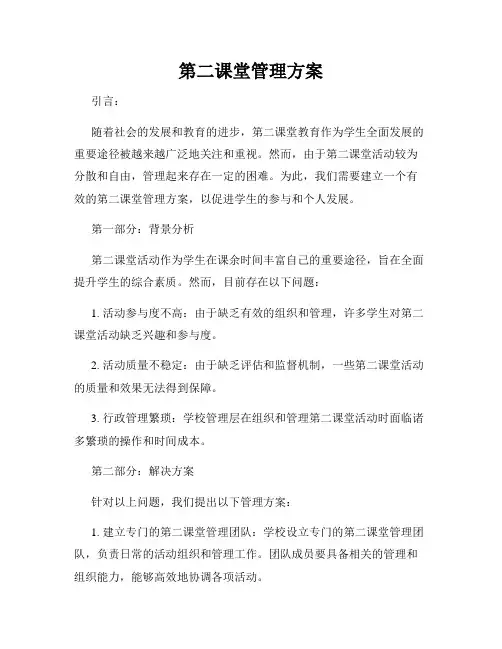 第二课堂管理方案

引言：

随着社会的发展和教育的进步，第二课堂教育作为学生全面发展的重要途径被越来越广泛地关注和重视。然而，由于第二课堂活动较为分散和自由，管理起来存在一定的困难。为此，我们需要建立一个有效的第二课堂管理方案，以促进学生的参与和个人发展。

第一部分：背景分析

第二课堂活动作为学生在课余时间丰富自己的重要途径，旨在全面提升学生的综合素质。然而，目前存在以下问题：

1. 活动参与度不高：由于缺乏有效的组织和管理，许多学生对第二课堂活动缺乏兴趣和参与度。

2. 活动质量不稳定：由于缺乏评估和监督机制，一些第二课堂活动的质量和效果无法得到保障。

3. 行政管理繁琐：学校管理层在组织和管理第二课堂活动时面临诸多繁琐的操作和时间成本。

第二部分：解决方案

针对以上问题，我们提出以下管理方案：

1. 建立专门的第二课堂管理团队：学校设立专门的第二课堂管理团队，负责日常的活动组织和管理工作。团队成员要具备相关的管理和组织能力，能够高效地协调各项活动。